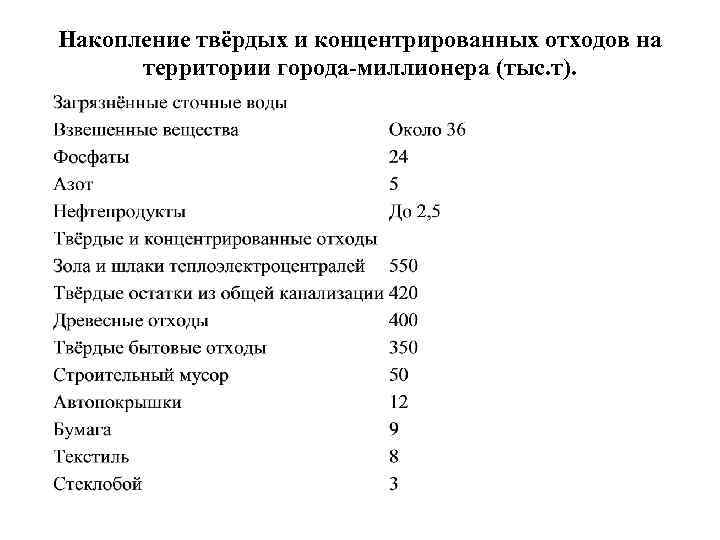 Накопление твёрдых и концентрированных отходов на территории города-миллионера (тыс.т).

| | |
|---|---|
| Загрязнённые сточные воды | |
| Взвешенные вещества | Около 36 |
| Фосфаты | 24 |
| Азот | 5 |
| Нефтепродукты | До 2,5 |
| Твёрдые и концентрированные отходы | |
| Зола и шлаки теплоэлектроцентралей | 550 |
| Твёрдые остатки из общей канализации | 420 |
| Древесные отходы | 400 |
| Твёрдые бытовые отходы | 350 |
| Строительный мусор | 50 |
| Автопокрышки | 12 |
| Бумага | 9 |
| Текстиль | 8 |
| Стеклобой | 3 |